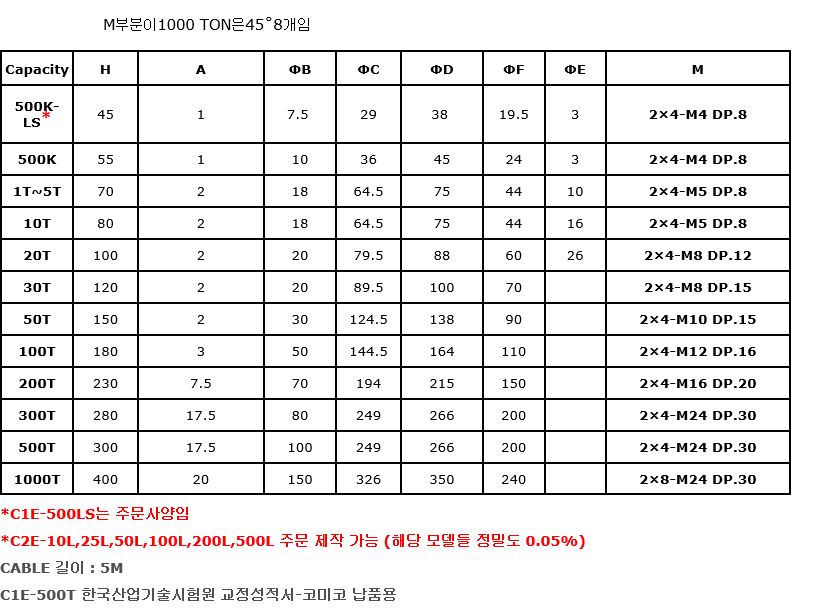 M부분이1000 TON은45°8개임

| Capacity | H | A | ΦB | ΦC | ΦD | ΦF | ΦE | M |
|---|---|---|---|---|---|---|---|---|
| 500K-LS* | 45 | 1 | 7.5 | 29 | 38 | 19.5 | 3 | 2×4-M4 DP.8 |
| 500K | 55 | 1 | 10 | 36 | 45 | 24 | 3 | 2×4-M4 DP.8 |
| 1T~5T | 70 | 2 | 18 | 64.5 | 75 | 44 | 10 | 2×4-M5 DP.8 |
| 10T | 80 | 2 | 18 | 64.5 | 75 | 44 | 16 | 2×4-M5 DP.8 |
| 20T | 100 | 2 | 20 | 79.5 | 88 | 60 | 26 | 2×4-M8 DP.12 |
| 30T | 120 | 2 | 20 | 89.5 | 100 | 70 | | 2×4-M8 DP.15 |
| 50T | 150 | 2 | 30 | 124.5 | 138 | 90 | | 2×4-M10 DP.15 |
| 100T | 180 | 3 | 50 | 144.5 | 164 | 110 | | 2×4-M12 DP.16 |
| 200T | 230 | 7.5 | 70 | 194 | 215 | 150 | | 2×4-M16 DP.20 |
| 300T | 280 | 17.5 | 80 | 249 | 266 | 200 | | 2×4-M24 DP.30 |
| 500T | 300 | 17.5 | 100 | 249 | 266 | 200 | | 2×4-M24 DP.30 |
| 1000T | 400 | 20 | 150 | 326 | 350 | 240 | | 2×8-M24 DP.30 |

*C1E-500LS는 주문사양임

*C2E-10L,25L,50L,100L,200L,500L 주문 제작 가능 (해당 모델들 정밀도 0.05%)

CABLE 길이 : 5M

C1E-500T 한국산업기술시험원 교정성적서-코미코 납품용